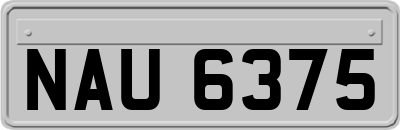 NAU 6375